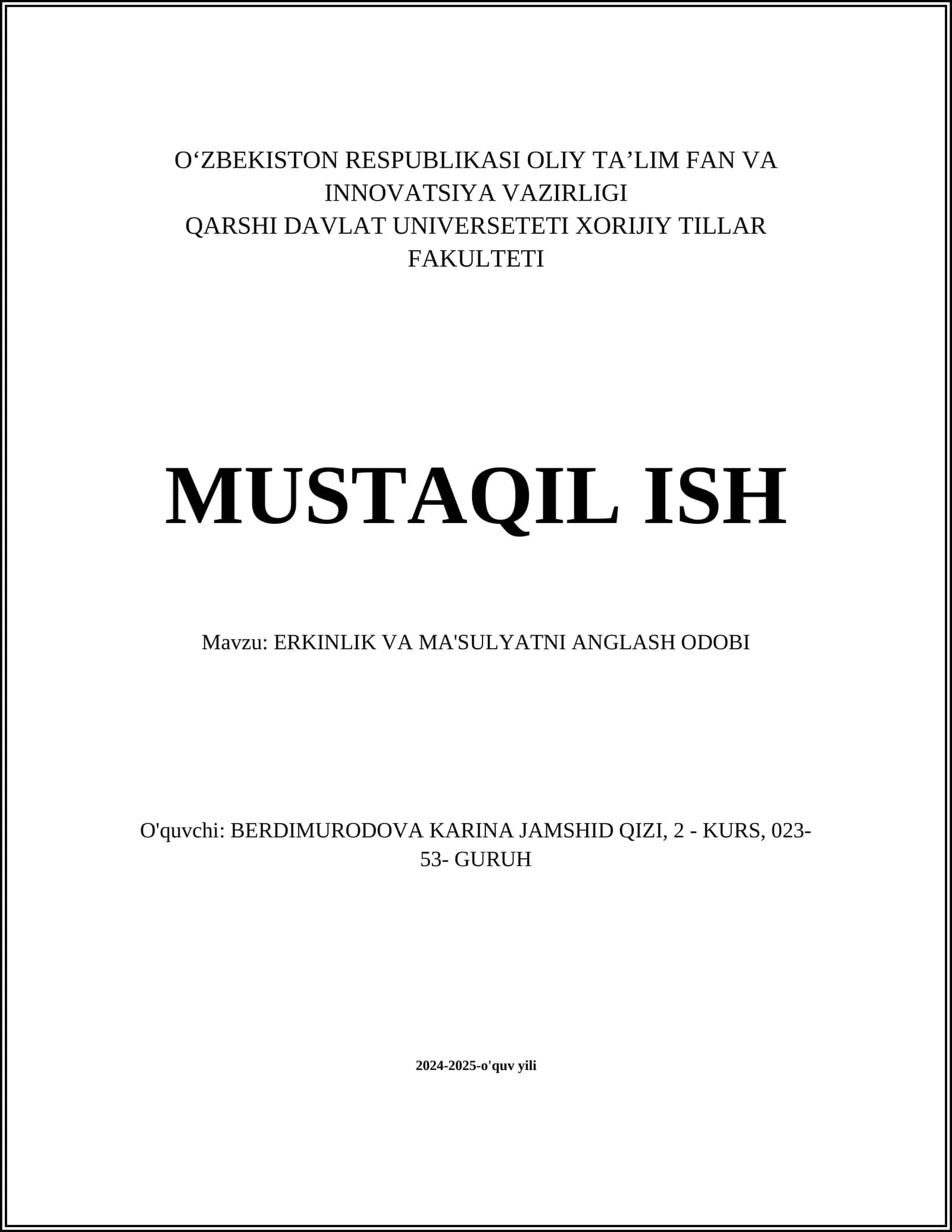 O‘ZBEKISTON RESPUBLIKASI OLIY TA’LIM FAN VA INNOVATSIYA VAZIRLIGI
QARSHI DAVLAT UNIVERSETETI XORIJIY TILLAR FAKULTETI

MUSTAQIL ISH

Mavzu: ERKINLIK VA MA'SULYATNI ANGLASH ODOBI

O'quvchi: BERDIMURODOVA KARINA JAMSHID QIZI, 2 - KURS, 023-53- GURUH

2024-2025-o'quv yili